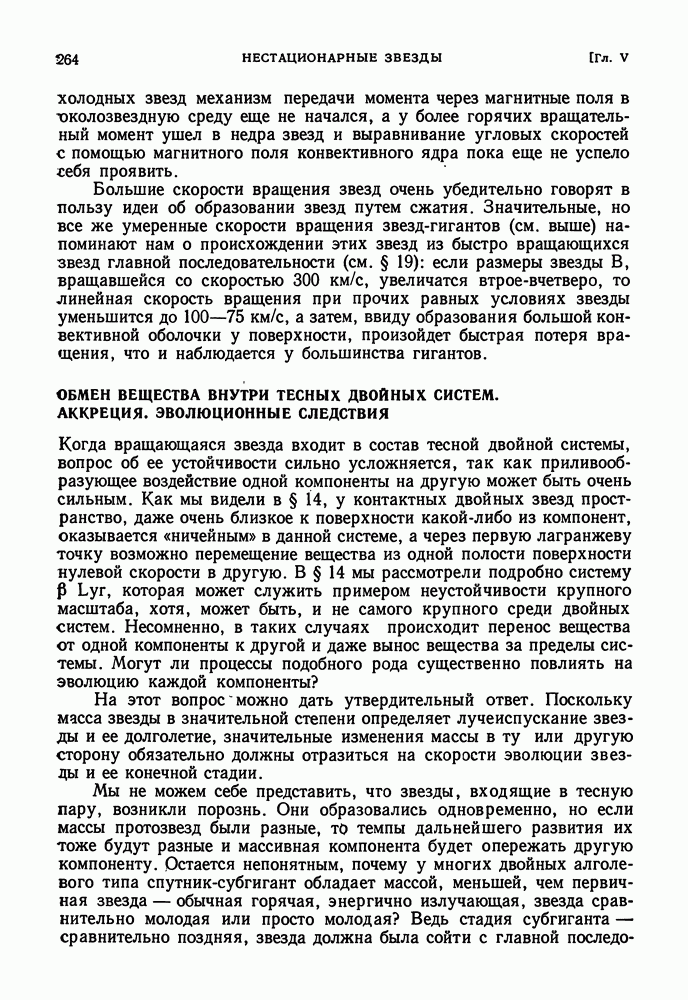 264 НЕСТАЦИОНАРНЫЕ ЗВЕЗДЫ [Гл. V

холодных звезд механизм передачи момента через магнитные поля в околозвездную среду еще не начался, а у более горячих вращательный момент ушел в недра звезд и выравнивание угловых скоростей с помощью магнитного поля конвективного ядра пока еще не успело себя проявить.

Большие скорости вращения звезд очень убедительно говорят в пользу идеи об образовании звезд путем сжатия. Значительные, но все же умеренные скорости вращения звезд-гигантов (см. выше) напоминают нам о происхождении этих звезд из быстро вращающихся звезд главной последовательности (см. § 19): если размеры звезды B, вращавшейся со скоростью 300 км/с, увеличатся втрое-вчетверо, то линейная скорость вращения при прочих равных условиях звезды уменьшится до 100—75 км/с, а затем, ввиду образования большой конвективной оболочки у поверхности, произойдет быстрая потеря вращения, что и наблюдается у большинства гигантов.

ОБМЕН ВЕЩЕСТВА ВНУТРИ ТЕСНЫХ ДВОЙНЫХ СИСТЕМ. АККРЕЦИЯ. ЭВОЛЮЦИОННЫЕ СЛЕДСТВИЯ

Когда вращающаяся звезда входит в состав тесной двойной системы, вопрос об ее устойчивости сильно усложняется, так как приливообразующее воздействие одной компоненты на другую может быть очень сильным. Как мы видели в § 14, у контактных двойных звезд пространство, даже очень близкое к поверхности какой-либо из компонент, оказывается «ничейным» в данной системе, а через первую лагранжеву точку возможно перемещение вещества из одной полости поверхности нулевой скорости в другую. В § 14 мы рассмотрели подробно систему β Lyr, которая может служить примером неустойчивости крупного масштаба, хотя, может быть, и не самого крупного среди двойных систем. Несомненно, в таких случаях происходит перенос вещества от одной компоненты к другой и даже вынос вещества за пределы системы. Могут ли процессы подобного рода существенно повлиять на эволюцию каждой компоненты?

На этот вопрос можно дать утвердительный ответ. Поскольку масса звезды в значительной степени определяет лучеиспускание звезды и ее долголетие, значительные изменения массы в ту или другую сторону обязательно должны отразиться на скорости эволюции звезды и ее конечной стадии.

Мы не можем себе представить, что звезды, входящие в тесную пару, возникли порознь. Они образовались одновременно, но если массы протозвезд были разные, то темпы дальнейшего развития их тоже будут разные и массивная компонента будет опережать другую компоненту. Остается непонятным, почему у многих двойных алголевого типа спутник-субгигант обладает массой, меньшей, чем первичная звезда — обычная горячая, энергично излучающая, звезда сравнительно молодая или просто молодая? Ведь стадия субгиганта — сравнительно поздняя, звезда должна была сойти с главной последо-